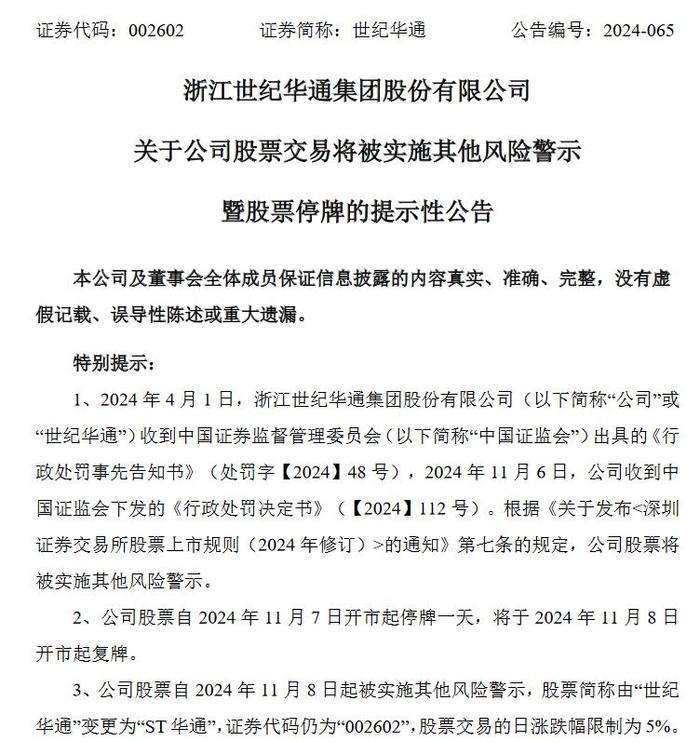 证券代码：002602　　证券简称：世纪华通　　公告编号：2024-065

浙江世纪华通集团股份有限公司

关于公司股票交易将被实施其他风险警示

暨股票停牌的提示性公告

本公司及董事会全体成员保证信息披露的内容真实、准确、完整，没有虚假记载、误导性陈述或重大遗漏。

特别提示：

1、2024 年 4 月 1 日，浙江世纪华通集团股份有限公司（以下简称“公司”或“世纪华通”）收到中国证券监督管理委员会（以下简称“中国证监会”）出具的《行政处罚事先告知书》（处罚字【2024】48 号），2024 年 11 月 6 日，公司收到中国证监会下发的《行政处罚决定书》（【2024】112 号）。根据《关于发布<深圳证券交易所股票上市规则（2024 年修订）>的通知》第七条的规定，公司股票将被实施其他风险警示。

2、公司股票自 2024 年 11 月 7 日开市起停牌一天，将于 2024 年 11 月 8 日开市起复牌。

3、公司股票自 2024 年 11 月 8 日起被实施其他风险警示，股票简称由“世纪华通”变更为“ST 华通”，证券代码仍为“002602”，股票交易的日涨跌幅限制为 5%。